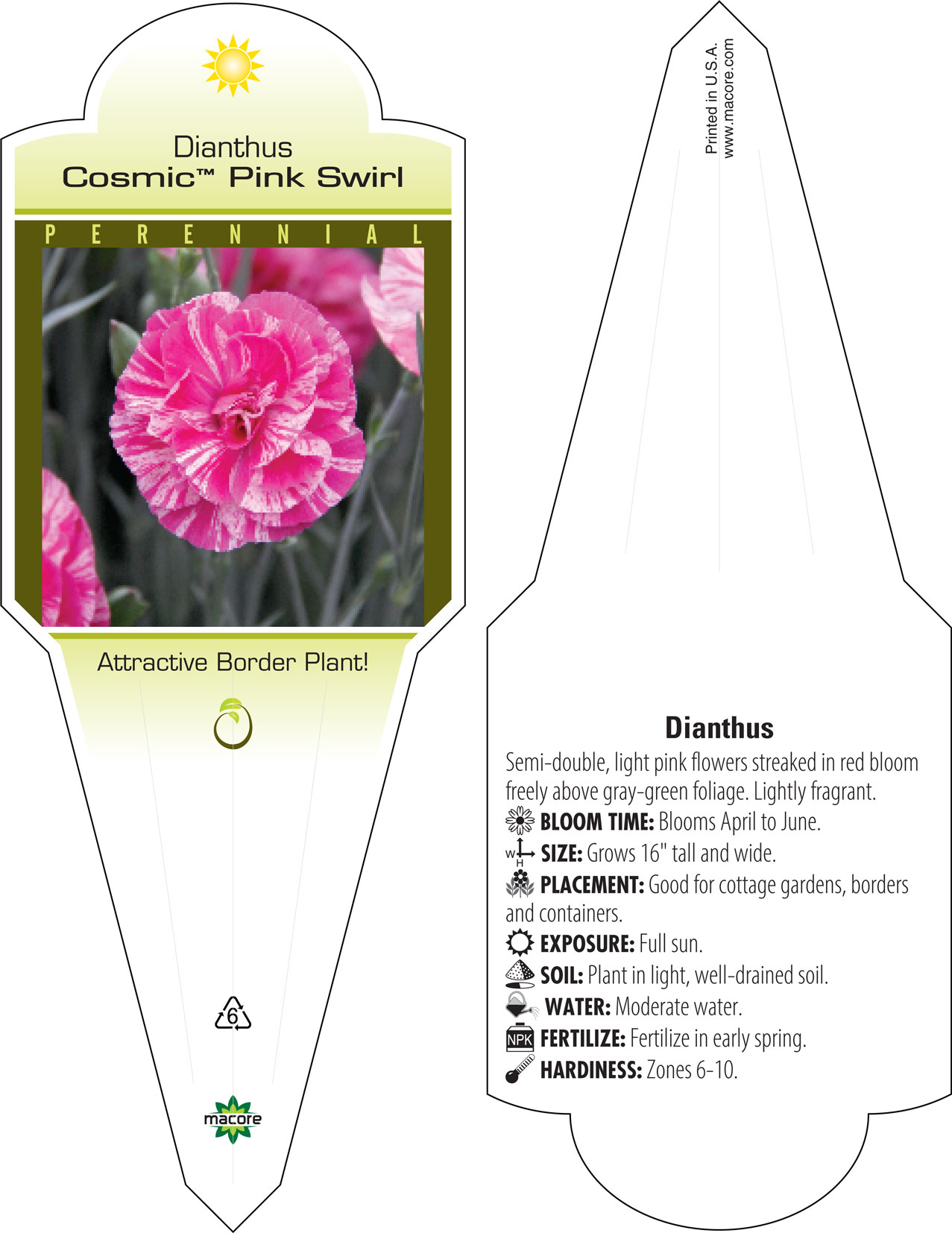 Dianthus
Cosmic™ Pink Swirl

PERENNIAL

Attractive Border Plant!

6

macore

Printed in U.S.A.
www.macore.com

Dianthus

Semi-double, light pink flowers streaked in red bloom freely above gray-green foliage. Lightly fragrant.

BLOOM TIME: Blooms April to June.

W H SIZE: Grows 16" tall and wide.

PLACEMENT: Good for cottage gardens, borders and containers.

EXPOSURE: Full sun.

SOIL: Plant in light, well-drained soil.

WATER: Moderate water.

NPK FERTILIZE: Fertilize in early spring.

HARDINESS: Zones 6-10.